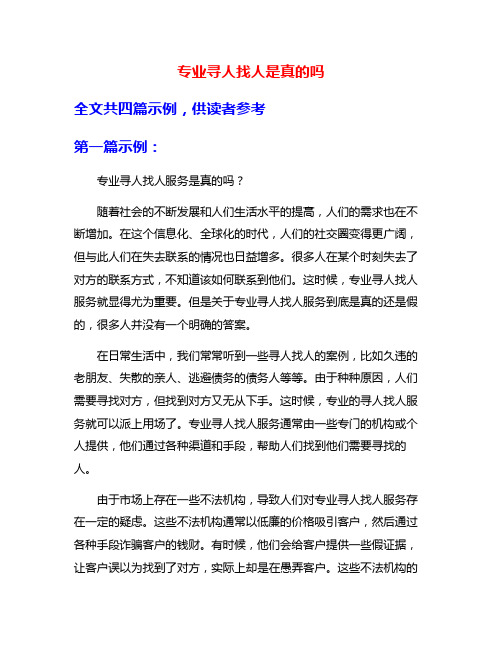 专业寻人找人是真的吗

全文共四篇示例，供读者参考

第一篇示例：

专业寻人找人服务是真的吗？

随着社会的不断发展和人们生活水平的提高，人们的需求也在不断增加。在这个信息化、全球化的时代，人们的社交圈变得更广阔，但与此人们在失去联系的情况也日益增多。很多人在某个时刻失去了对方的联系方式，不知道该如何联系到他们。这时候，专业寻人找人服务就显得尤为重要。但是关于专业寻人找人服务到底是真的还是假的，很多人并没有一个明确的答案。

在日常生活中，我们常常听到一些寻人找人的案例，比如久违的老朋友、失散的亲人、逃避债务的债务人等等。由于种种原因，人们需要寻找对方，但找到对方又无从下手。这时候，专业的寻人找人服务就可以派上用场了。专业寻人找人服务通常由一些专门的机构或个人提供，他们通过各种渠道和手段，帮助人们找到他们需要寻找的人。

由于市场上存在一些不法机构，导致人们对专业寻人找人服务存在一定的疑虑。这些不法机构通常以低廉的价格吸引客户，然后通过各种手段诈骗客户的钱财。有时候，他们会给客户提供一些假证据，让客户误以为找到了对方，实际上却是在愚弄客户。这些不法机构的